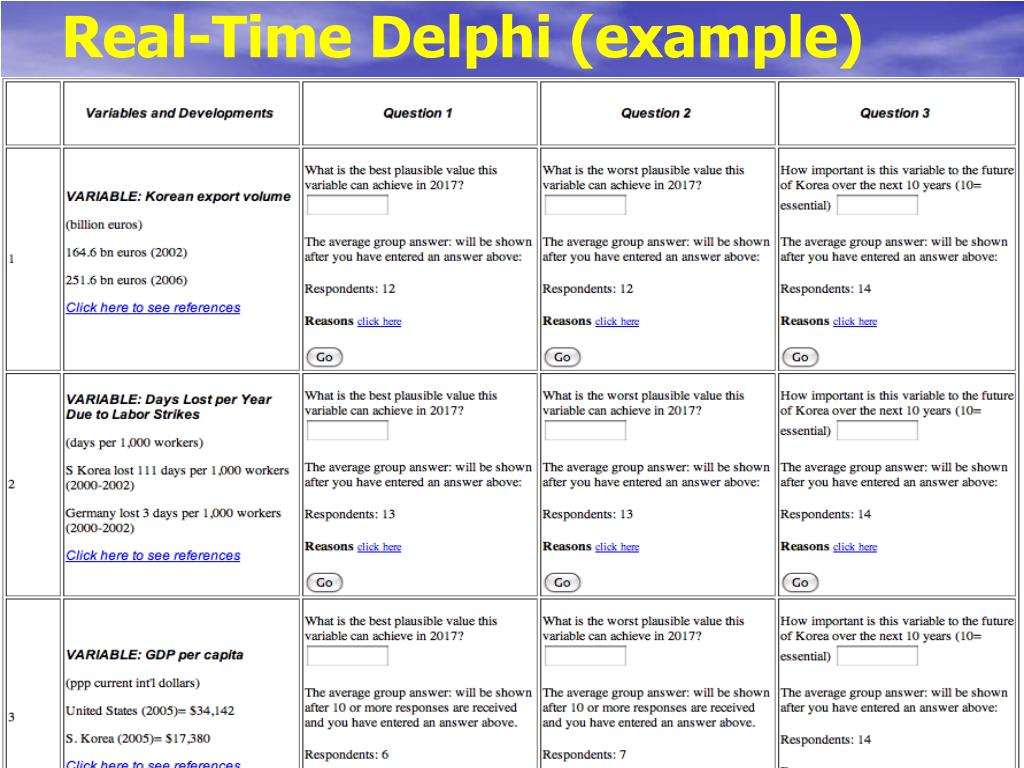 Real-Time Delphi (example)

| | Variables and Developments | Question 1 | Question 2 | Question 3 |
|---|---|---|---|---|
| 1 | VARIABLE: Korean export volume (billion euros) 164.6 bn euros (2002) 251.6 bn euros (2006) Click here to see references | What is the best plausible value this variable can achieve in 2017? The average group answer: will be shown after you have entered an answer above: Respondents: 12 Reasons click here Go | What is the worst plausible value this variable can achieve in 2017? The average group answer: will be shown after you have entered an answer above: Respondents: 12 Reasons click here Go | How important is this variable to the future of Korea over the next 10 years (10= essential) The average group answer: will be shown after you have entered an answer above: Respondents: 14 Reasons click here Go |
| 2 | VARIABLE: Days Lost per Year Due to Labor Strikes (days per 1,000 workers) S Korea lost 111 days per 1,000 workers (2000-2002) Germany lost 3 days per 1,000 workers (2000-2002) Click here to see references | What is the best plausible value this variable can achieve in 2017? The average group answer: will be shown after you have entered an answer above: Respondents: 13 Reasons click here Go | What is the worst plausible value this variable can achieve in 2017? The average group answer: will be shown after you have entered an answer above: Respondents: 13 Reasons click here Go | How important is this variable to the future of Korea over the next 10 years (10= essential) The average group answer: will be shown after you have entered an answer above: Respondents: 14 Reasons click here Go |
| 3 | VARIABLE: GDP per capita (ppp current int'l dollars) United States (2005)= $34,142 S. Korea (2005)= $17,380 Click here to see references | What is the best plausible value this variable can achieve in 2017? The average group answer: will be shown after 10 or more responses are received and you have entered an answer above. Respondents: 6 | What is the worst plausible value this variable can achieve in 2017? The average group answer: will be shown after 10 or more responses are received and you have entered an answer above. Respondents: 7 | How important is this variable to the future of Korea over the next 10 years (10= essential) The average group answer: will be shown after you have entered an answer above: Respondents: 14 |